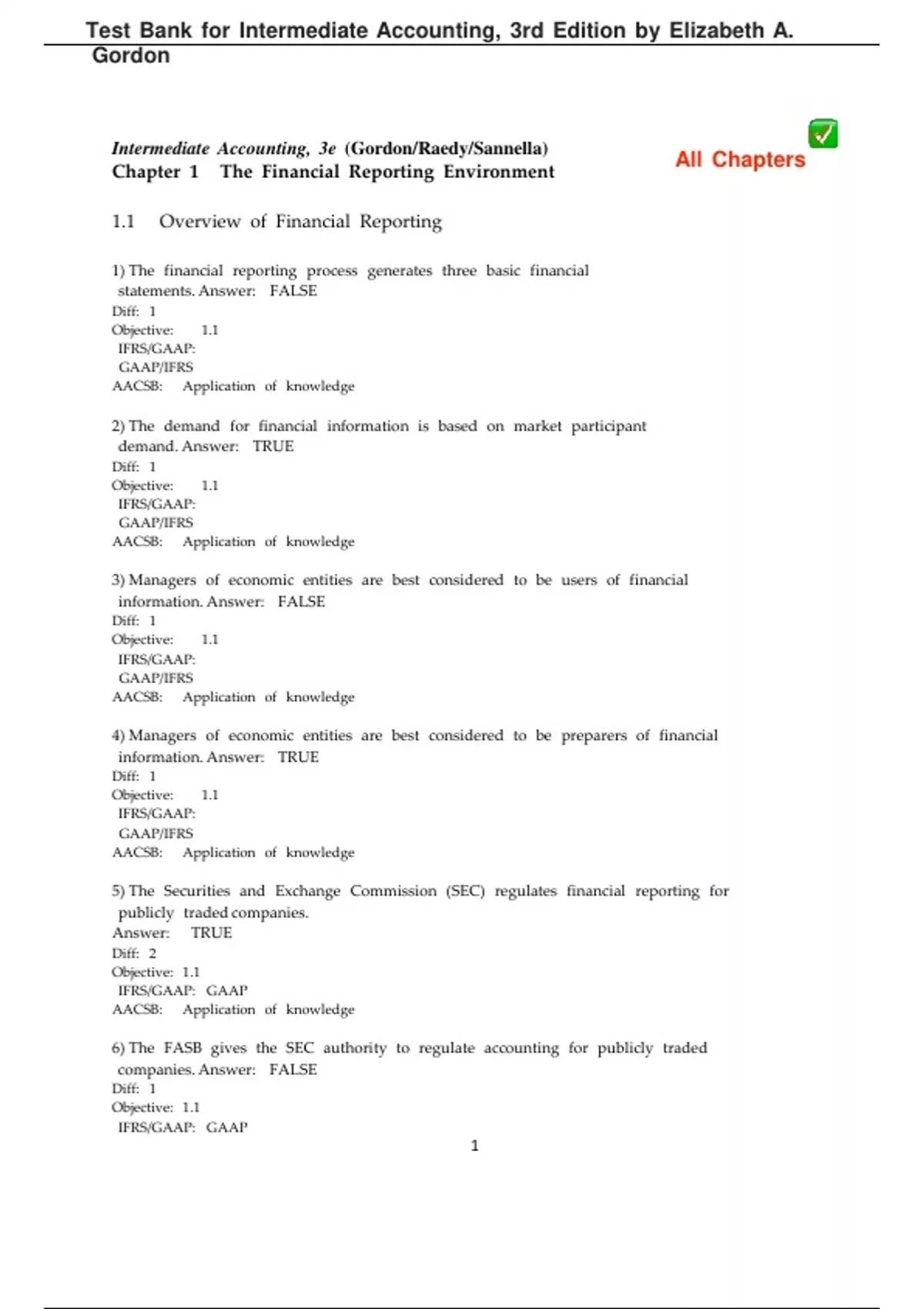 Test Bank for Intermediate Accounting, 3rd Edition by Elizabeth A. Gordon

Intermediate Accounting, 3e (Gordon/Raedy/Sannella)
Chapter 1 The Financial Reporting Environment

All Chapters

1.1 Overview of Financial Reporting

1) The financial reporting process generates three basic financial statements. Answer: FALSE
Diff: 1
Objective: 1.1
IFRS/GAAP:
GAAP/IFRS
AACSB: Application of knowledge

2) The demand for financial information is based on market participant demand. Answer: TRUE
Diff: 1
Objective: 1.1
IFRS/GAAP:
GAAP/IFRS
AACSB: Application of knowledge

3) Managers of economic entities are best considered to be users of financial information. Answer: FALSE
Diff: 1
Objective: 1.1
IFRS/GAAP:
GAAP/IFRS
AACSB: Application of knowledge

4) Managers of economic entities are best considered to be preparers of financial information. Answer: TRUE
Diff: 1
Objective: 1.1
IFRS/GAAP:
GAAP/IFRS
AACSB: Application of knowledge

5) The Securities and Exchange Commission (SEC) regulates financial reporting for publicly traded companies.
Answer: TRUE
Diff: 2
Objective: 1.1
IFRS/GAAP: GAAP
AACSB: Application of knowledge

6) The FASB gives the SEC authority to regulate accounting for publicly traded companies. Answer: FALSE
Diff: 1
Objective: 1.1
IFRS/GAAP: GAAP

1